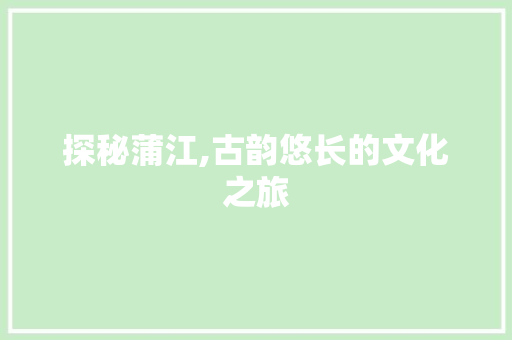 探秘蒲江,古韵悠长的文化之旅